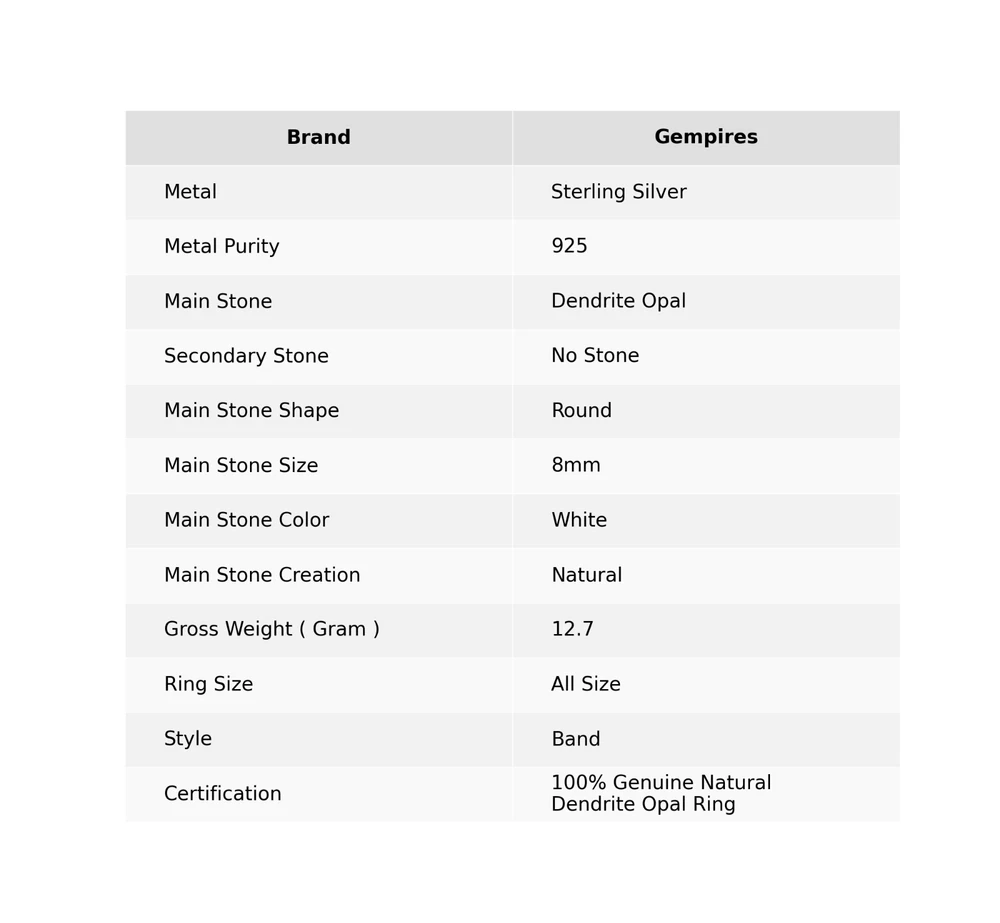 | Brand | Gempires |
|---|---|
| Metal | Sterling Silver |
| Metal Purity | 925 |
| Main Stone | Dendrite Opal |
| Secondary Stone | No Stone |
| Main Stone Shape | Round |
| Main Stone Size | 8mm |
| Main Stone Color | White |
| Main Stone Creation | Natural |
| Gross Weight ( Gram ) | 12.7 |
| Ring Size | All Size |
| Style | Band |
| Certification | 100% Genuine Natural Dendrite Opal Ring |